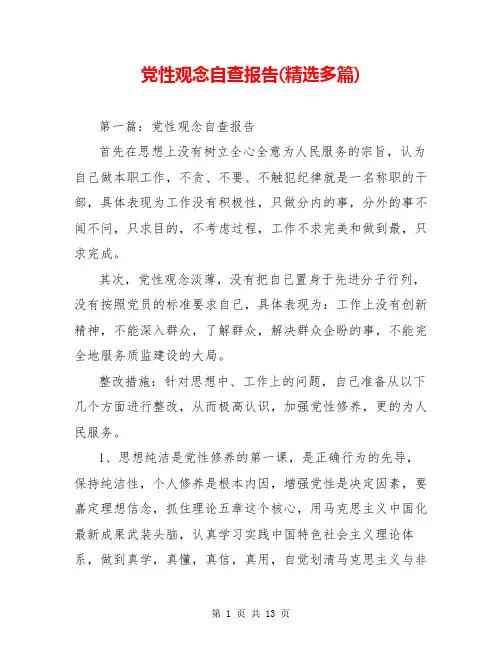 党性观念自查报告(精选多篇)

第一篇：党性观念自查报告

首先在思想上没有树立全心全意为人民服务的宗旨，认为自己做本职工作，不贪、不要、不触犯纪律就是一名称职的干部，具体表现为工作没有积极性，只做分内的事，分外的事不闻不问，只求目的，不考虑过程，工作不求完美和做到最，只求完成。

其次，党性观念淡薄，没有把自己置身于先进分子行列，没有按照党员的标准要求自己，具体表现为：工作上没有创新精神，不能深入群众，了解群众，解决群众企盼的事，不能完全地服务质监建设的大局。

整改措施：针对思想中、工作上的问题，自己准备从以下几个方面进行整改，从而极高认识，加强党性修养，更的为人民服务。

1、思想纯洁是党性修养的第一课，是正确行为的先导，保持纯洁性，个人修养是根本内因，增强党性是决定因素，要嘉定理想信念，抓住理论五章这个核心，用马克思主义中国化最新成果武装头脑，认真学习实践中国特色社会主义理论体系，做到真学，真懂，真信，真用，自觉划清马克思主义与非

第 1 页 共 13 页